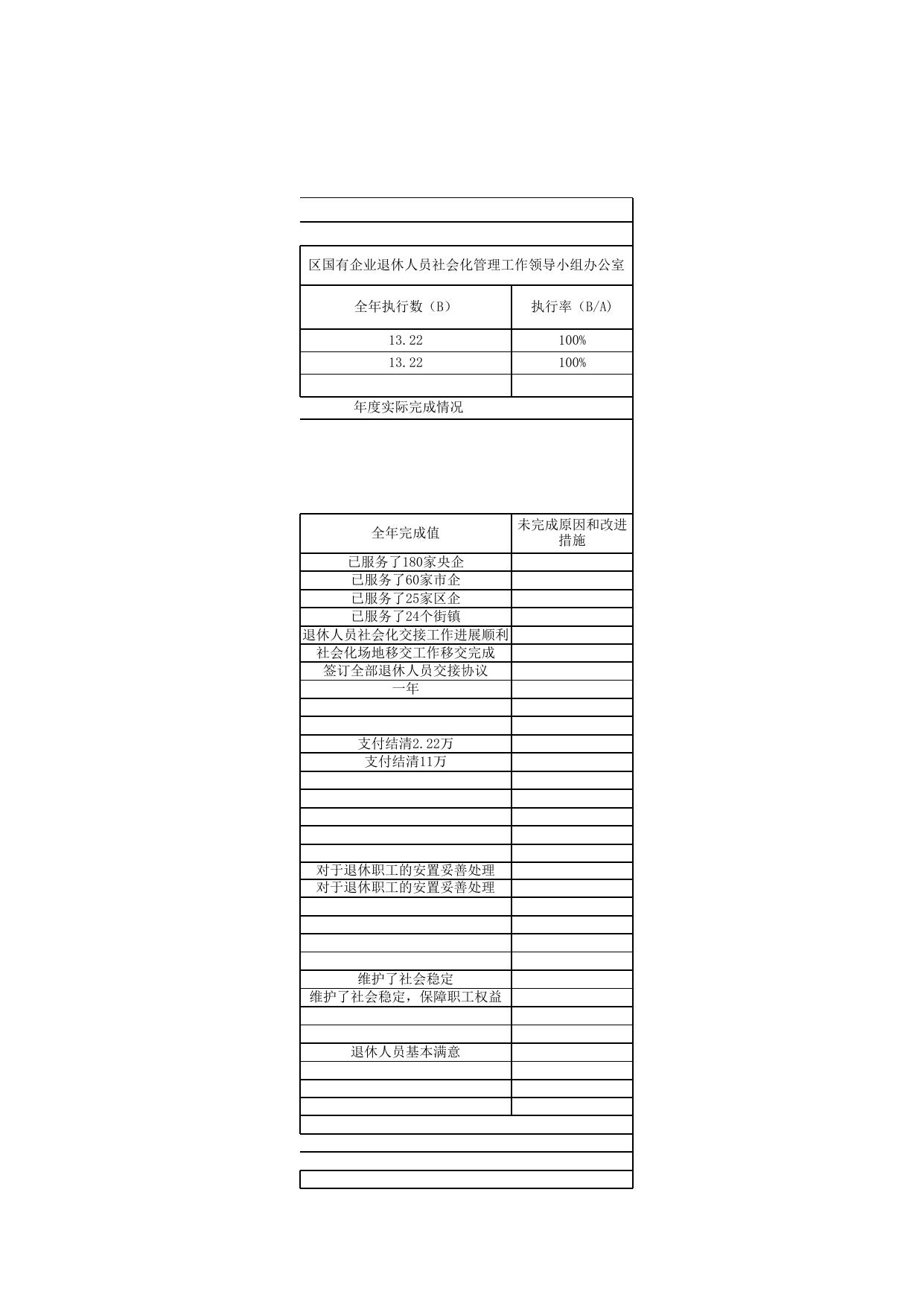 区国有企业退休人员社会化管理工作领导小组办公室

| 全年执行数（B） | 执行率（B/A） |
|---|---|
| 13.22 | 100% |
| 13.22 | 100% |
| | |

年度实际完成情况

| 全年完成值 | 未完成原因和改进措施 |
|---|---|
| 已服务了180家央企 | |
| 已服务了60家市企 | |
| 已服务了25家区企 | |
| 已服务了24个街镇 | |
| 退休人员社会化交接工作进展顺利 | |
| 社会化场地移交工作移交完成 | |
| 签订全部退休人员交接协议 | |
| 一年 | |
| | |
| | |
| 支付结清2.22万 | |
| 支付结清11万 | |
| | |
| | |
| | |
| | |
| | |
| 对于退休职工的安置妥善处理 | |
| 对于退休职工的安置妥善处理 | |
| | |
| | |
| | |
| | |
| 维护了社会稳定 | |
| 维护了社会稳定，保障职工权益 | |
| | |
| | |
| 退休人员基本满意 | |
| | |
| | |
| | |